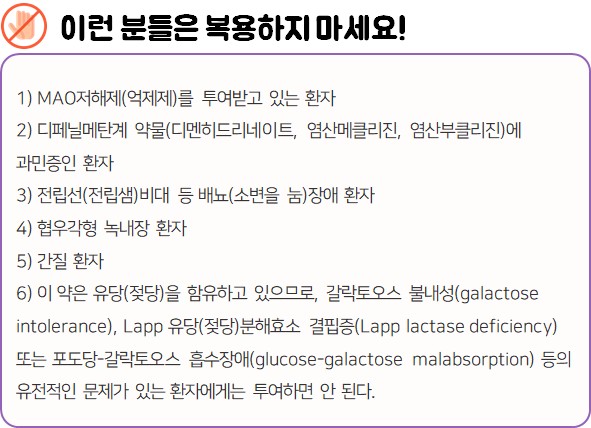 이런 분들은 복용하지 마세요!

1) MAO저해제(억제제)를 투여받고 있는 환자

2) 디페닐메탄계 약물(디멘히드리네이트, 염산메클리진, 염산부클리진)에 과민증인 환자

3) 전립선(전립샘)비대 등 배뇨(소변을 눔)장애 환자

4) 협우각형 녹내장 환자

5) 간질 환자

6) 이 약은 유당(젖당)을 함유하고 있으므로, 갈락토오스 불내성(galactose intolerance), Lapp 유당(젖당)분해효소 결핍증(Lapp lactase deficiency) 또는 포도당-갈락토오스 흡수장애(glucose-galactose malabsorption) 등의 유전적인 문제가 있는 환자에게는 투여하면 안 된다.